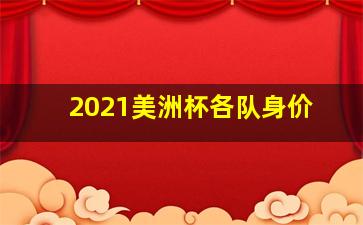 2021美洲杯各队身价